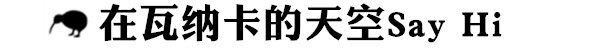 在瓦纳卡的天空Say Hi